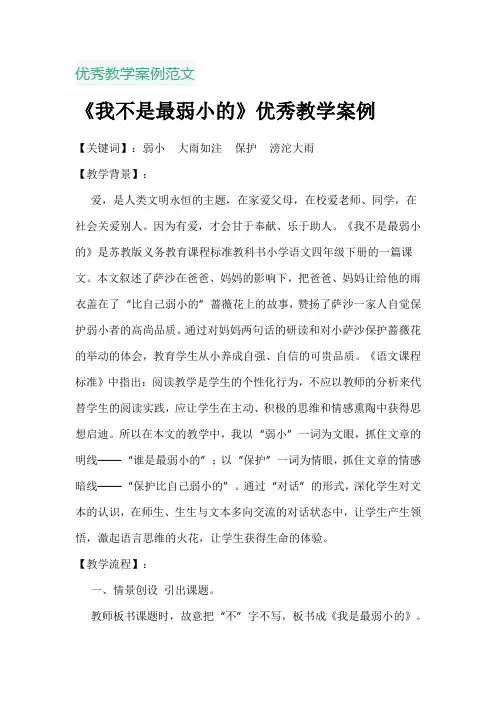 优秀教学案例范文

《我不是最弱小的》优秀教学案例

【关键词】：弱小　大雨如注　保护　滂沱大雨

【教学背景】：

爱，是人类文明永恒的主题，在家爱父母，在校爱老师、同学，在社会关爱别人。因为有爱，才会甘于奉献、乐于助人。《我不是最弱小的》是苏教版义务教育课程标准教科书小学语文四年级下册的一篇课文。本文叙述了萨沙在爸爸、妈妈的影响下，把爸爸、妈妈让给他的雨衣盖在了“比自己弱小的”蔷薇花上的故事，赞扬了萨沙一家人自觉保护弱小者的高尚品质。通过对妈妈两句话的研读和对小萨沙保护蔷薇花的举动的体会，教育学生从小养成自强、自信的可贵品质。《语文课程标准》中指出：阅读教学是学生的个性化行为，不应以教师的分析来代替学生的阅读实践，应让学生在主动、积极的思维和情感熏陶中获得思想启迪。所以在本文的教学中，我以“弱小”一词为文眼，抓住文章的明线——“谁是最弱小的”；以“保护”一词为情眼，抓住文章的情感暗线——“保护比自己弱小的”。通过“对话”的形式，深化学生对文本的认识，在师生、生生与文本多向交流的对话状态中，让学生产生领悟，激起语言思维的火花，让学生获得生命的体验。

【教学流程】：

一、情景创设　引出课题。

教师板书课题时，故意把“不”字不写，板书成《我是最弱小的》。